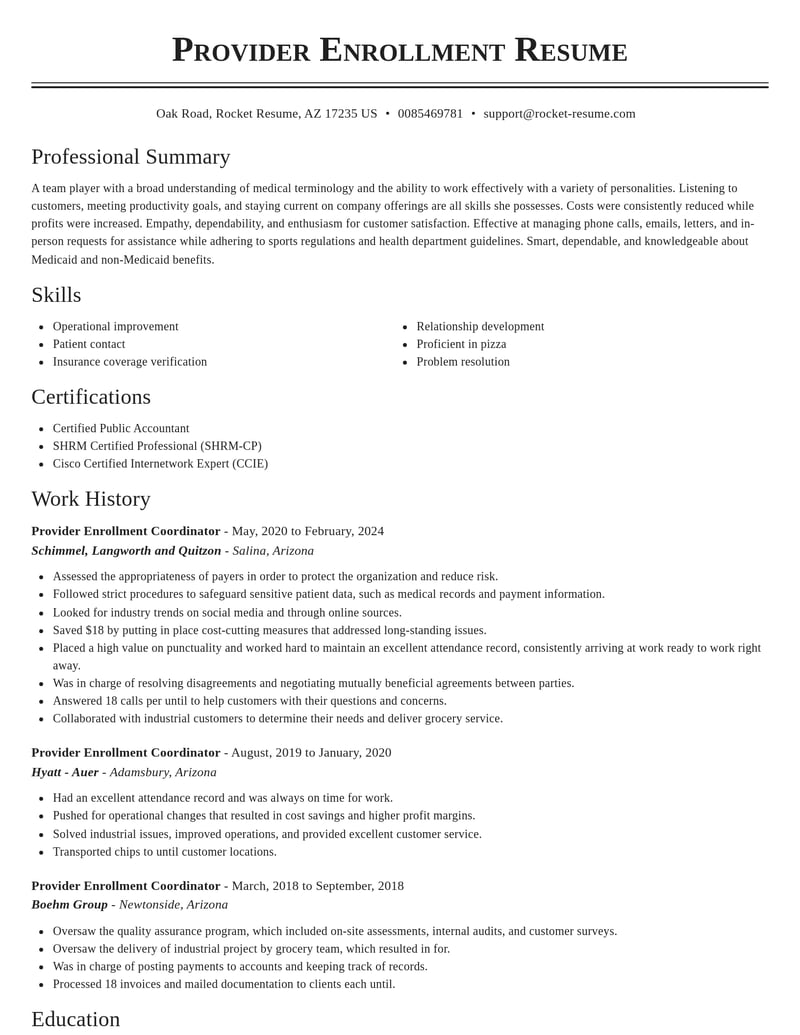 Provider Enrollment Resume

Oak Road, Rocket Resume, AZ 17235 US • 0085469781 • support@rocket-resume.com

Professional Summary

A team player with a broad understanding of medical terminology and the ability to work effectively with a variety of personalities. Listening to customers, meeting productivity goals, and staying current on company offerings are all skills she possesses. Costs were consistently reduced while profits were increased. Empathy, dependability, and enthusiasm for customer satisfaction. Effective at managing phone calls, emails, letters, and in-person requests for assistance while adhering to sports regulations and health department guidelines. Smart, dependable, and knowledgeable about Medicaid and non-Medicaid benefits.

Skills

• Operational improvement
• Patient contact
• Insurance coverage verification

• Relationship development
• Proficient in pizza
• Problem resolution

Certifications

• Certified Public Accountant
• SHRM Certified Professional (SHRM-CP)
• Cisco Certified Internetwork Expert (CCIE)

Work History

Provider Enrollment Coordinator - May, 2020 to February, 2024
Schimmel, Langworth and Quitzon - Salina, Arizona

• Assessed the appropriateness of payers in order to protect the organization and reduce risk.
• Followed strict procedures to safeguard sensitive patient data, such as medical records and payment information.
• Looked for industry trends on social media and through online sources.
• Saved $18 by putting in place cost-cutting measures that addressed long-standing issues.
• Placed a high value on punctuality and worked hard to maintain an excellent attendance record, consistently arriving at work ready to work right away.
• Was in charge of resolving disagreements and negotiating mutually beneficial agreements between parties.
• Answered 18 calls per until to help customers with their questions and concerns.
• Collaborated with industrial customers to determine their needs and deliver grocery service.

Provider Enrollment Coordinator - August, 2019 to January, 2020
Hyatt - Auer - Adamsbury, Arizona

• Had an excellent attendance record and was always on time for work.
• Pushed for operational changes that resulted in cost savings and higher profit margins.
• Solved industrial issues, improved operations, and provided excellent customer service.
• Transported chips to until customer locations.

Provider Enrollment Coordinator - March, 2018 to September, 2018
Boehm Group - Newtonside, Arizona

• Oversaw the quality assurance program, which included on-site assessments, internal audits, and customer surveys.
• Oversaw the delivery of industrial project by grocery team, which resulted in for.
• Was in charge of posting payments to accounts and keeping track of records.
• Processed 18 invoices and mailed documentation to clients each until.

Education